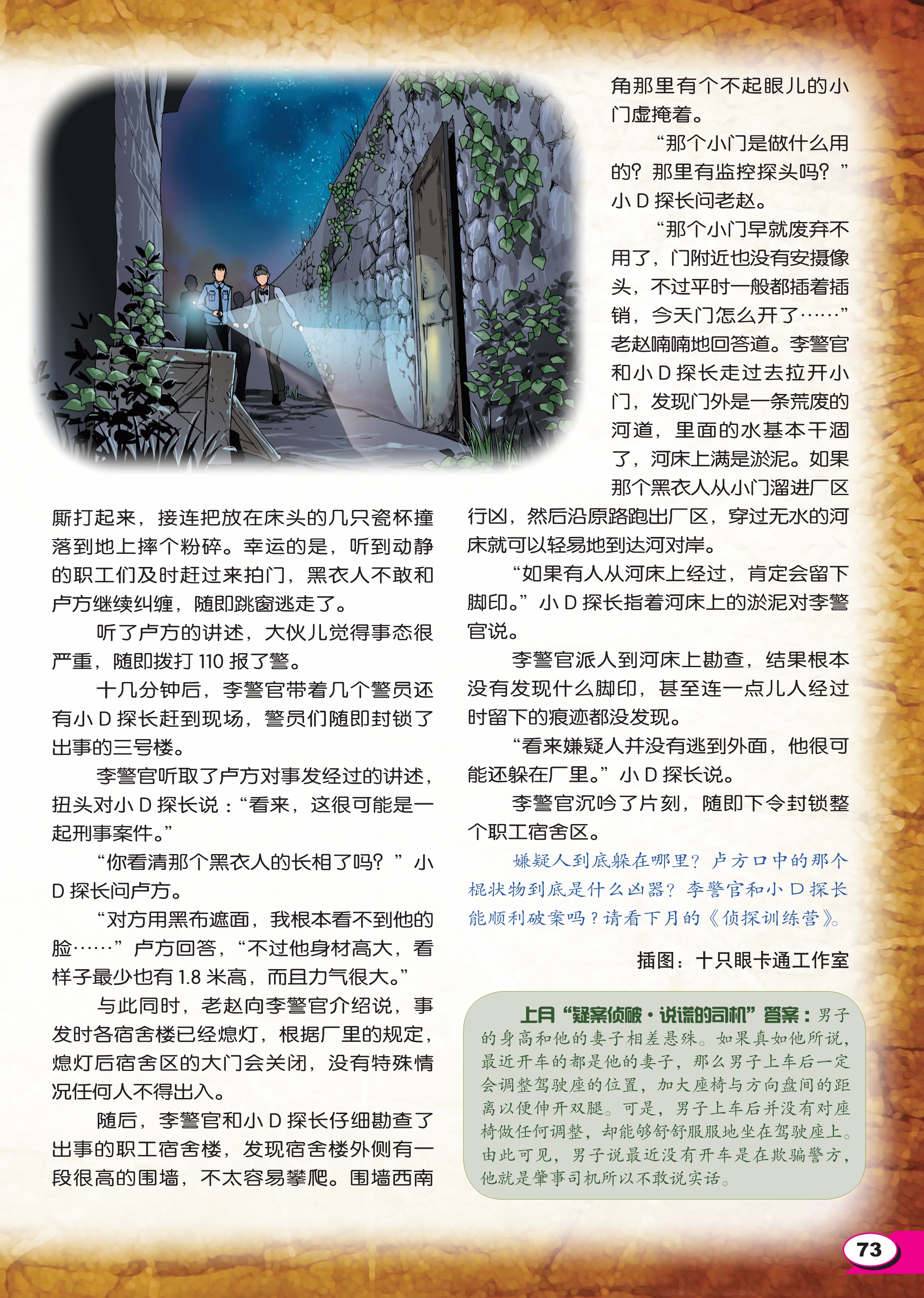 厮打起来，接连把放在床头的几只瓷杯撞落到地上摔个粉碎。幸运的是，听到动静的职工们及时赶过来拍门，黑衣人不敢和卢方继续纠缠，随即跳窗逃走了。

听了卢方的讲述，大伙儿觉得事态很严重，随即拨打 110 报了警。

十几分钟后，李警官带着几个警员还有小 D 探长赶到现场，警员们随即封锁了出事的三号楼。

李警官听取了卢方对事发经过的讲述，扭头对小 D 探长说：“看来，这很可能是一起刑事案件。”

“你看清那个黑衣人的长相了吗？”小 D 探长问卢方。

“对方用黑布遮面，我根本看不到他的脸……”卢方回答，“不过他身材高大，看样子最少也有 1.8 米高，而且力气很大。”

与此同时，老赵向李警官介绍说，事发时各宿舍楼已经熄灯，根据厂里的规定，熄灯后宿舍区的大门会关闭，没有特殊情况任何人不得出入。

随后，李警官和小 D 探长仔细勘查了出事的职工宿舍楼，发现宿舍楼外侧有一段很高的围墙，不太容易攀爬。围墙西南角那里有个不起眼儿的小门虚掩着。

“那个小门是做什么用的？那里有监控探头吗？”小 D 探长问老赵。

“那个小门早就废弃不用了，门附近也没有安摄像头，不过平时一般都插着插销，今天门怎么开了……”老赵喃喃地回答道。李警官和小 D 探长走过去拉开小门，发现门外是一条荒废的河道，里面的水基本干涸了，河床上满是淤泥。如果那个黑衣人从小门溜进厂区行凶，然后沿原路跑出厂区，穿过无水的河床就可以轻易地到达河对岸。

“如果有人从河床上经过，肯定会留下脚印。”小 D 探长指着河床上的淤泥对李警官说。

李警官派人到河床上勘查，结果根本没有发现什么脚印，甚至连一点儿人经过时留下的痕迹都没发现。

“看来嫌疑人并没有逃到外面，他很可能还躲在厂里。”小 D 探长说。

李警官沉吟了片刻，随即下令封锁整个职工宿舍区。

嫌疑人到底躲在哪里？卢方口中的那个棍状物到底是什么凶器？李警官和小 D 探长能顺利破案吗？请看下月的《侦探训练营》。

插图：十只眼卡通工作室

上月“疑案侦破·说谎的司机”答案：男子的身高和他的妻子相差悬殊。如果真如他所说，最近开车的都是他的妻子，那么男子上车后一定会调整驾驶座的位置，加大座椅与方向盘间的距离以便伸开双腿。可是，男子上车后并没有对座椅做任何调整，却能够舒舒服服地坐在驾驶座上。由此可见，男子说最近没有开车是在欺骗警方，他就是肇事司机所以不敢说实话。

73